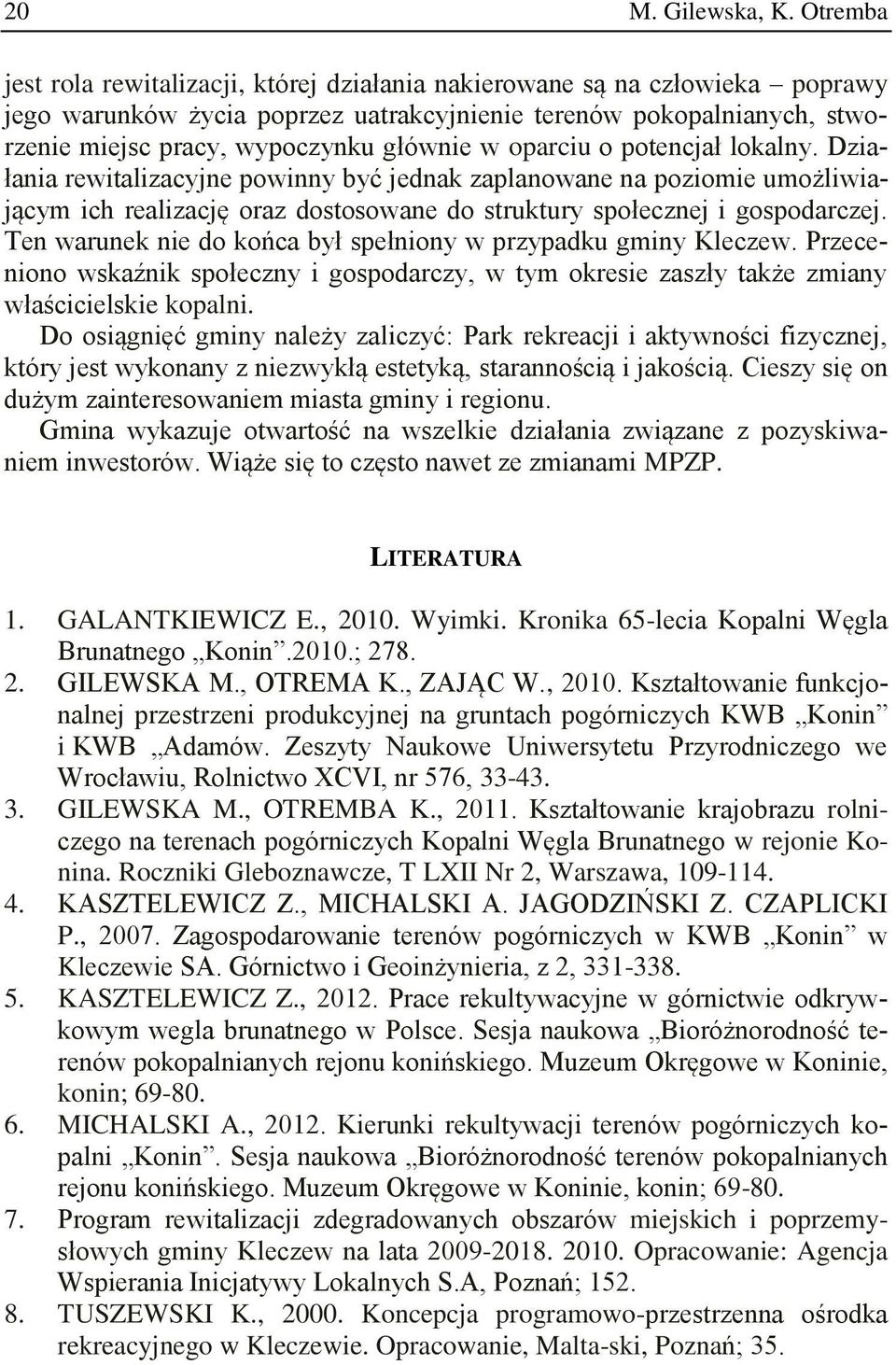 20 M. Gilewska, K. Otremba

jest rola rewitalizacji, której działania nakierowane są na człowieka – poprawy jego warunków życia poprzez uatrakcyjnienie terenów pokopalnianych, stworzenie miejsc pracy, wypoczynku głównie w oparciu o potencjał lokalny. Działania rewitalizacyjne powinny być jednak zaplanowane na poziomie umożliwiającym ich realizację oraz dostosowane do struktury społecznej i gospodarczej. Ten warunek nie do końca był spełniony w przypadku gminy Kleczew. Przeceniono wskaźnik społeczny i gospodarczy, w tym okresie zaszły także zmiany właścicielskie kopalni.

Do osiągnięć gminy należy zaliczyć: Park rekreacji i aktywności fizycznej, który jest wykonany z niezwykłą estetyką, starannością i jakością. Cieszy się on dużym zainteresowaniem miasta gminy i regionu.

Gmina wykazuje otwartość na wszelkie działania związane z pozyskiwaniem inwestorów. Wiąże się to często nawet ze zmianami MPZP.

LITERATURA

1. GALANTKIEWICZ E., 2010. Wyimki. Kronika 65-lecia Kopalni Węgla Brunatnego „Konin”.2010.; 278.
2. GILEWSKA M., OTREMA K., ZAJĄC W., 2010. Kształtowanie funkcjonalnej przestrzeni produkcyjnej na gruntach pogórniczych KWB „Konin” i KWB „Adamów. Zeszyty Naukowe Uniwersytetu Przyrodniczego we Wrocławiu, Rolnictwo XCVI, nr 576, 33-43.
3. GILEWSKA M., OTREMBA K., 2011. Kształtowanie krajobrazu rolniczego na terenach pogórniczych Kopalni Węgla Brunatnego w rejonie Konina. Roczniki Gleboznawcze, T LXII Nr 2, Warszawa, 109-114.
4. KASZTELEWICZ Z., MICHALSKI A. JAGODZIŃSKI Z. CZAPLICKI P., 2007. Zagospodarowanie terenów pogórniczych w KWB „Konin” w Kleczewie SA. Górnictwo i Geoinżynieria, z 2, 331-338.
5. KASZTELEWICZ Z., 2012. Prace rekultywacyjne w górnictwie odkrywkowym wegla brunatnego w Polsce. Sesja naukowa „Bioróżnorodność terenów pokopalnianych rejonu konińskiego. Muzeum Okręgowe w Koninie, konin; 69-80.
6. MICHALSKI A., 2012. Kierunki rekultywacji terenów pogórniczych kopalni „Konin”. Sesja naukowa „Bioróżnorodność terenów pokopalnianych rejonu konińskiego. Muzeum Okręgowe w Koninie, konin; 69-80.
7. Program rewitalizacji zdegradowanych obszarów miejskich i poprzemysłowych gminy Kleczew na lata 2009-2018. 2010. Opracowanie: Agencja Wspierania Inicjatywy Lokalnych S.A, Poznań; 152.
8. TUSZEWSKI K., 2000. Koncepcja programowo-przestrzenna ośrodka rekreacyjnego w Kleczewie. Opracowanie, Malta-ski, Poznań; 35.